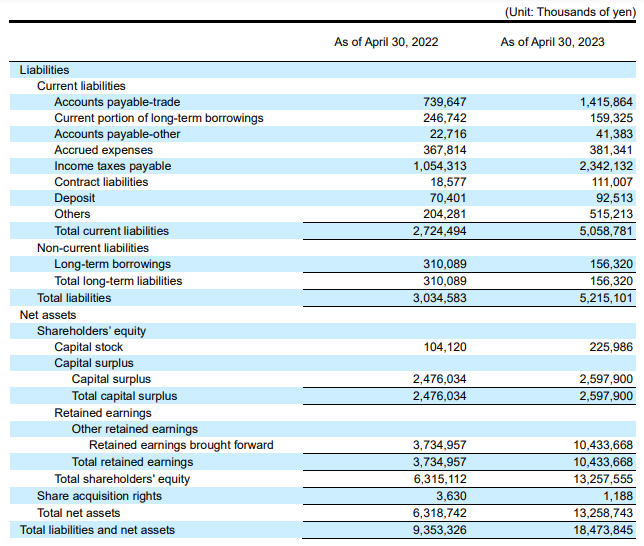 (Unit: Thousands of yen)

| | As of April 30, 2022 | As of April 30, 2023 |
|---|---|---|
| Liabilities | | |
| Current liabilities | | |
| Accounts payable-trade | 739,647 | 1,415,864 |
| Current portion of long-term borrowings | 246,742 | 159,325 |
| Accounts payable-other | 22,716 | 41,383 |
| Accrued expenses | 367,814 | 381,341 |
| Income taxes payable | 1,054,313 | 2,342,132 |
| Contract liabilities | 18,577 | 111,007 |
| Deposit | 70,401 | 92,513 |
| Others | 204,281 | 515,213 |
| Total current liabilities | 2,724,494 | 5,058,781 |
| Non-current liabilities | | |
| Long-term borrowings | 310,089 | 156,320 |
| Total long-term liabilities | 310,089 | 156,320 |
| Total liabilities | 3,034,583 | 5,215,101 |
| Net assets | | |
| Shareholders' equity | | |
| Capital stock | 104,120 | 225,986 |
| Capital surplus | | |
| Capital surplus | 2,476,034 | 2,597,900 |
| Total capital surplus | 2,476,034 | 2,597,900 |
| Retained earnings | | |
| Other retained earnings | | |
| Retained earnings brought forward | 3,734,957 | 10,433,668 |
| Total retained earnings | 3,734,957 | 10,433,668 |
| Total shareholders' equity | 6,315,112 | 13,257,555 |
| Share acquisition rights | 3,630 | 1,188 |
| Total net assets | 6,318,742 | 13,258,743 |
| Total liabilities and net assets | 9,353,326 | 18,473,845 |